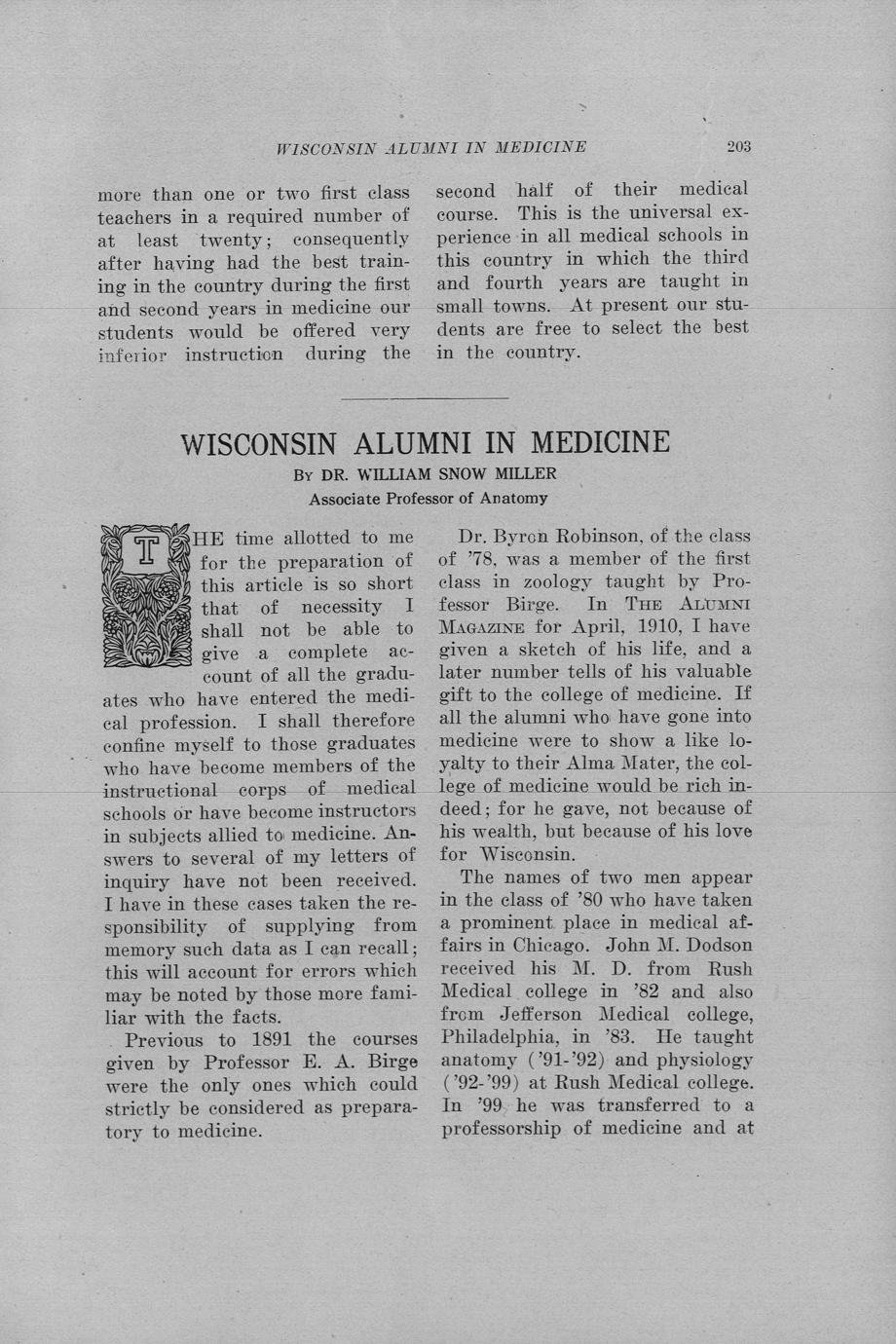 WISCONSIN ALUMNI IN MEDICINE 203

more than one or two first class teachers in a required number of at least twenty; consequently after having had the best training in the country during the first and second years in medicine our students would be offered very inferior instruction during the second half of their medical course. This is the universal experience in all medical schools in this country in which the third and fourth years are taught in small towns. At present our students are free to select the best in the country.

WISCONSIN ALUMNI IN MEDICINE

By DR. WILLIAM SNOW MILLER

Associate Professor of Anatomy

THE time allotted to me for the preparation of this article is so short that of necessity I shall not be able to give a complete account of all the graduates who have entered the medical profession. I shall therefore confine myself to those graduates who have become members of the instructional corps of medical schools or have become instructors in subjects allied to medicine. Answers to several of my letters of inquiry have not been received. I have in these cases taken the responsibility of supplying from memory such data as I can recall; this will account for errors which may be noted by those more familiar with the facts.

Previous to 1891 the courses given by Professor E. A. Birge were the only ones which could strictly be considered as preparatory to medicine.

Dr. Byron Robinson, of the class of '78, was a member of the first class in zoology taught by Professor Birge. In THE ALUMNI MAGAZINE for April, 1910, I have given a sketch of his life, and a later number tells of his valuable gift to the college of medicine. If all the alumni who have gone into medicine were to show a like loyalty to their Alma Mater, the college of medicine would be rich indeed; for he gave, not because of his wealth, but because of his love for Wisconsin.

The names of two men appear in the class of '80 who have taken a prominent place in medical affairs in Chicago. John M. Dodson received his M. D. from Rush Medical college in '82 and also from Jefferson Medical college, Philadelphia, in '83. He taught anatomy ('91-'92) and physiology ('92-'99) at Rush Medical college. In '99 he was transferred to a professorship of medicine and at